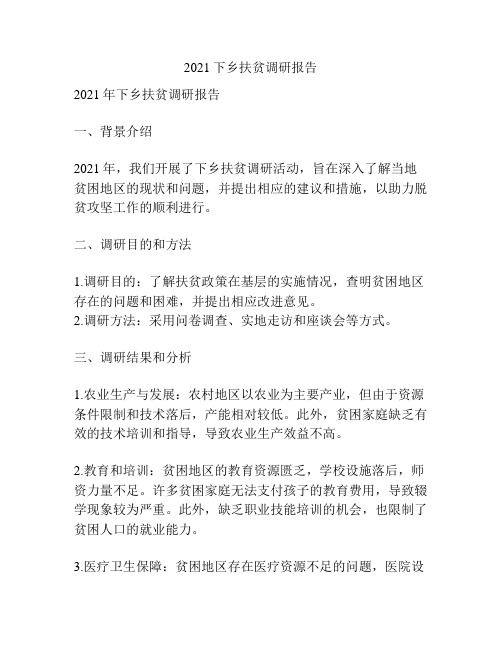 2021 下乡扶贫调研报告

2021 年下乡扶贫调研报告

一、背景介绍

2021 年，我们开展了下乡扶贫调研活动，旨在深入了解当地贫困地区的现状和问题，并提出相应的建议和措施，以助力脱贫攻坚工作的顺利进行。

二、调研目的和方法

1.调研目的：了解扶贫政策在基层的实施情况，查明贫困地区存在的问题和困难，并提出相应改进意见。
2.调研方法：采用问卷调查、实地走访和座谈会等方式。

三、调研结果和分析

1.农业生产与发展：农村地区以农业为主要产业，但由于资源条件限制和技术落后，产能相对较低。此外，贫困家庭缺乏有效的技术培训和指导，导致农业生产效益不高。

2.教育和培训：贫困地区的教育资源匮乏，学校设施落后，师资力量不足。许多贫困家庭无法支付孩子的教育费用，导致辍学现象较为严重。此外，缺乏职业技能培训的机会，也限制了贫困人口的就业能力。

3.医疗卫生保障：贫困地区存在医疗资源不足的问题，医院设